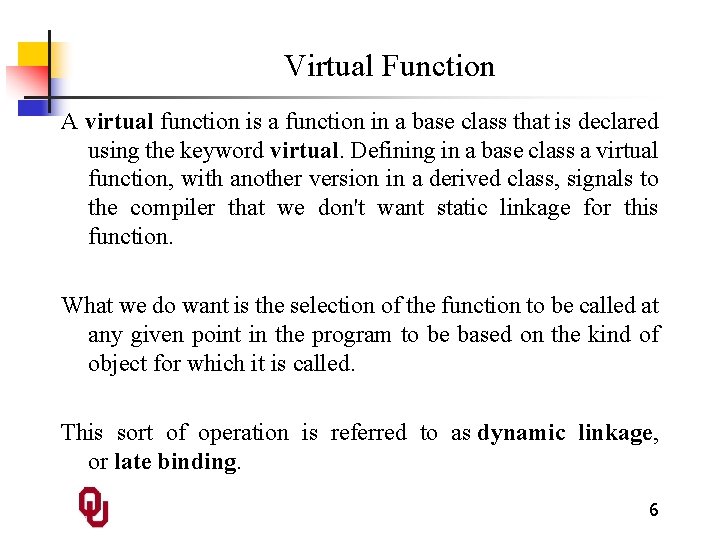 Virtual Function

A virtual function is a function in a base class that is declared using the keyword virtual. Defining in a base class a virtual function, with another version in a derived class, signals to the compiler that we don't want static linkage for this function.

What we do want is the selection of the function to be called at any given point in the program to be based on the kind of object for which it is called.

This sort of operation is referred to as dynamic linkage, or late binding.

6